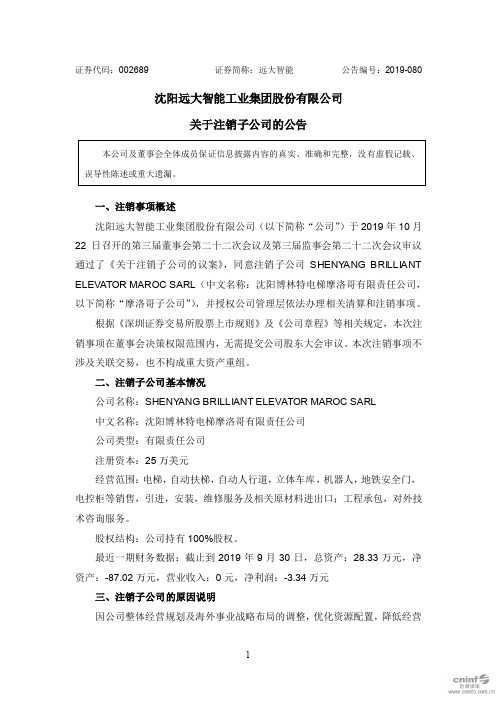 证券代码：002689　　证券简称：远大智能　　公告编号：2019-080

沈阳远大智能工业集团股份有限公司

关于注销子公司的公告

本公司及董事会全体成员保证信息披露内容的真实、准确和完整，没有虚假记载、误导性陈述或重大遗漏。

一、注销事项概述

沈阳远大智能工业集团股份有限公司（以下简称“公司”）于 2019 年 10 月 22 日召开的第三届董事会第二十二次会议及第三届监事会第二十二次会议审议通过了《关于注销子公司的议案》，同意注销子公司 SHENYANG BRILLIANT ELEVATOR MAROC SARL（中文名称：沈阳博林特电梯摩洛哥有限责任公司，以下简称“摩洛哥子公司”），并授权公司管理层依法办理相关清算和注销事项。

根据《深圳证券交易所股票上市规则》及《公司章程》等相关规定，本次注销事项在董事会决策权限范围内，无需提交公司股东大会审议。本次注销事项不涉及关联交易，也不构成重大资产重组。

二、注销子公司基本情况

公司名称：SHENYANG BRILLIANT ELEVATOR MAROC SARL

中文名称：沈阳博林特电梯摩洛哥有限责任公司

公司类型：有限责任公司

注册资本：25 万美元

经营范围：电梯，自动扶梯，自动人行道，立体车库，机器人，地铁安全门，电控柜等销售，引进，安装，维修服务及相关原材料进出口；工程承包，对外技术咨询服务。

股权结构：公司持有 100%股权。

最近一期财务数据：截止到 2019 年 9 月 30 日，总资产：28.33 万元，净资产：-87.02 万元，营业收入：0 元，净利润：-3.34 万元

三、注销子公司的原因说明

因公司整体经营规划及海外事业战略布局的调整，优化资源配置，降低经营

1

cninf 巨潮资讯 www.cninfo.com.cn